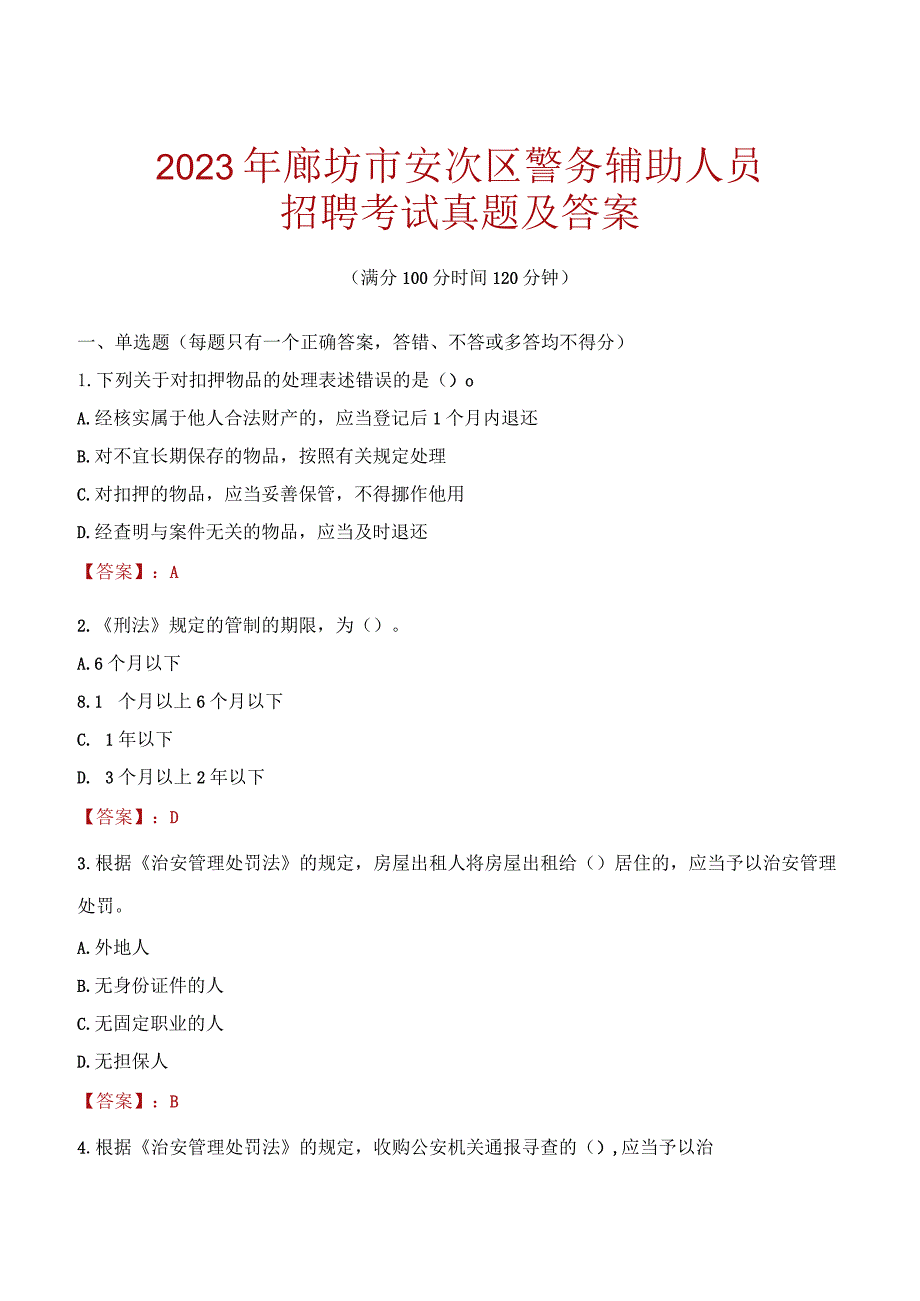 2023年廊坊市安次区警务辅助人员招聘考试真题及答案

（满分100分时间120分钟）

一、单选题（每题只有一个正确答案，答错、不答或多答均不得分）

1.下列关于对扣押物品的处理表述错误的是（）o

A.经核实属于他人合法财产的，应当登记后1个月内退还

B.对不宜长期保存的物品，按照有关规定处理

C.对扣押的物品，应当妥善保管，不得挪作他用

D.经查明与案件无关的物品，应当及时退还

【答案】：A

2.《刑法》规定的管制的期限，为（）。

A.6个月以下

8.1 个月以上6个月以下

C. 1年以下

D. 3个月以上2年以下

【答案】：D

3.根据《治安管理处罚法》的规定，房屋出租人将房屋出租给（）居住的，应当予以治安管理处罚。

A.外地人

B.无身份证件的人

C.无固定职业的人

D.无担保人

【答案】：B

4.根据《治安管理处罚法》的规定，收购公安机关通报寻查的（），应当予以治